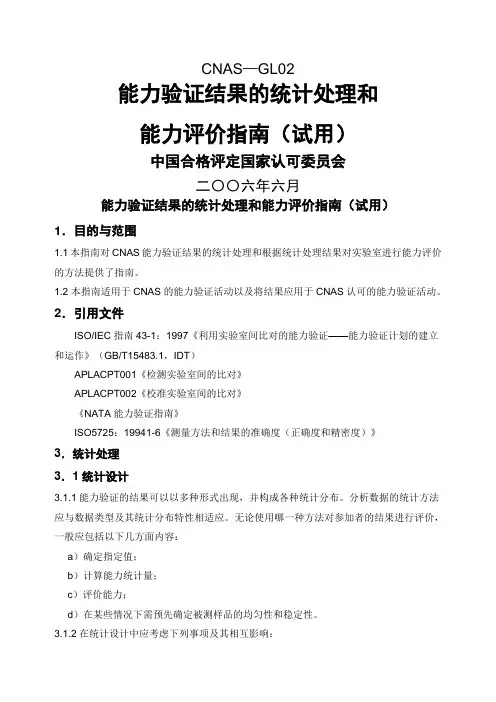 CNAS—GL02

能力验证结果的统计处理和

能力评价指南（试用）

中国合格评定国家认可委员会

二〇〇六年六月

能力验证结果的统计处理和能力评价指南（试用）

1．目的与范围

1.1 本指南对 CNAS 能力验证结果的统计处理和根据统计处理结果对实验室进行能力评价的方法提供了指南。

1.2 本指南适用于 CNAS 的能力验证活动以及将结果应用于 CNAS 认可的能力验证活动。

2．引用文件

ISO/IEC 指南 43-1：1997《利用实验室间比对的能力验证——能力验证计划的建立和运作》（GB/T15483.1，IDT）

APLACPT001《检测实验室间的比对》

APLACPT002《校准实验室间的比对》

《NATA 能力验证指南》

ISO5725：19941-6《测量方法和结果的准确度（正确度和精密度）》

3．统计处理

3．1 统计设计

3.1.1 能力验证的结果可以以多种形式出现，并构成各种统计分布。分析数据的统计方法应与数据类型及其统计分布特性相适应。无论使用哪一种方法对参加者的结果进行评价，一般应包括以下几方面内容：

a）确定指定值；

b）计算能力统计量；

c）评价能力；

d）在某些情况下需预先确定被测样品的均匀性和稳定性。

3.1.2 在统计设计中应考虑下列事项及其相互影响：